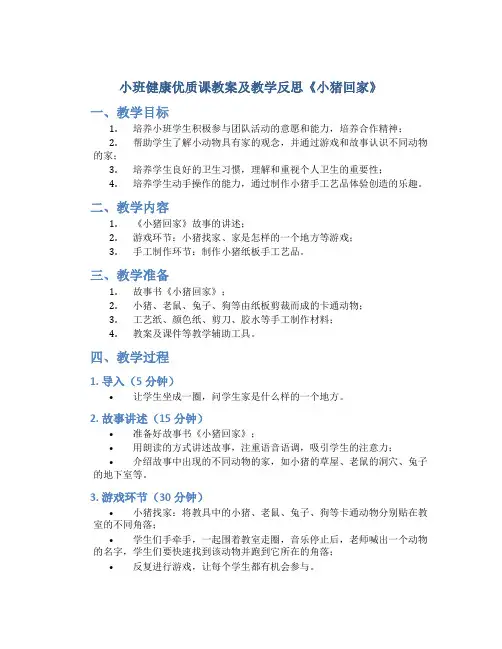 小班健康优质课教案及教学反思《小猪回家》

一、教学目标

1. 培养小班学生积极参与团队活动的意愿和能力，培养合作精神；
2. 帮助学生了解小动物具有家的观念，并通过游戏和故事认识不同动物的家；
3. 培养学生良好的卫生习惯，理解和重视个人卫生的重要性；
4. 培养学生动手操作的能力，通过制作小猪手工艺品体验创造的乐趣。

二、教学内容

1. 《小猪回家》故事的讲述；
2. 游戏环节：小猪找家、家是怎样的一个地方等游戏；
3. 手工制作环节：制作小猪纸板手工艺品。

三、教学准备

1. 故事书《小猪回家》；
2. 小猪、老鼠、兔子、狗等由纸板剪裁而成的卡通动物；
3. 工艺纸、颜色纸、剪刀、胶水等手工制作材料；
4. 教案及课件等教学辅助工具。

四、教学过程

1. 导入（5 分钟）

• 让学生坐成一圈，问学生家是什么样的一个地方。

2. 故事讲述（15 分钟）

• 准备好故事书《小猪回家》；
• 用朗读的方式讲述故事，注重语音语调，吸引学生的注意力；
• 介绍故事中出现的不同动物的家，如小猪的草屋、老鼠的洞穴、兔子的地下室等。

3. 游戏环节（30 分钟）

• 小猪找家：将教具中的小猪、老鼠、兔子、狗等卡通动物分别贴在教室的不同角落；
• 学生们手牵手，一起围着教室走圈，音乐停止后，老师喊出一个动物的名字，学生们要快速找到该动物并跑到它所在的角落；
• 反复进行游戏，让每个学生都有机会参与。